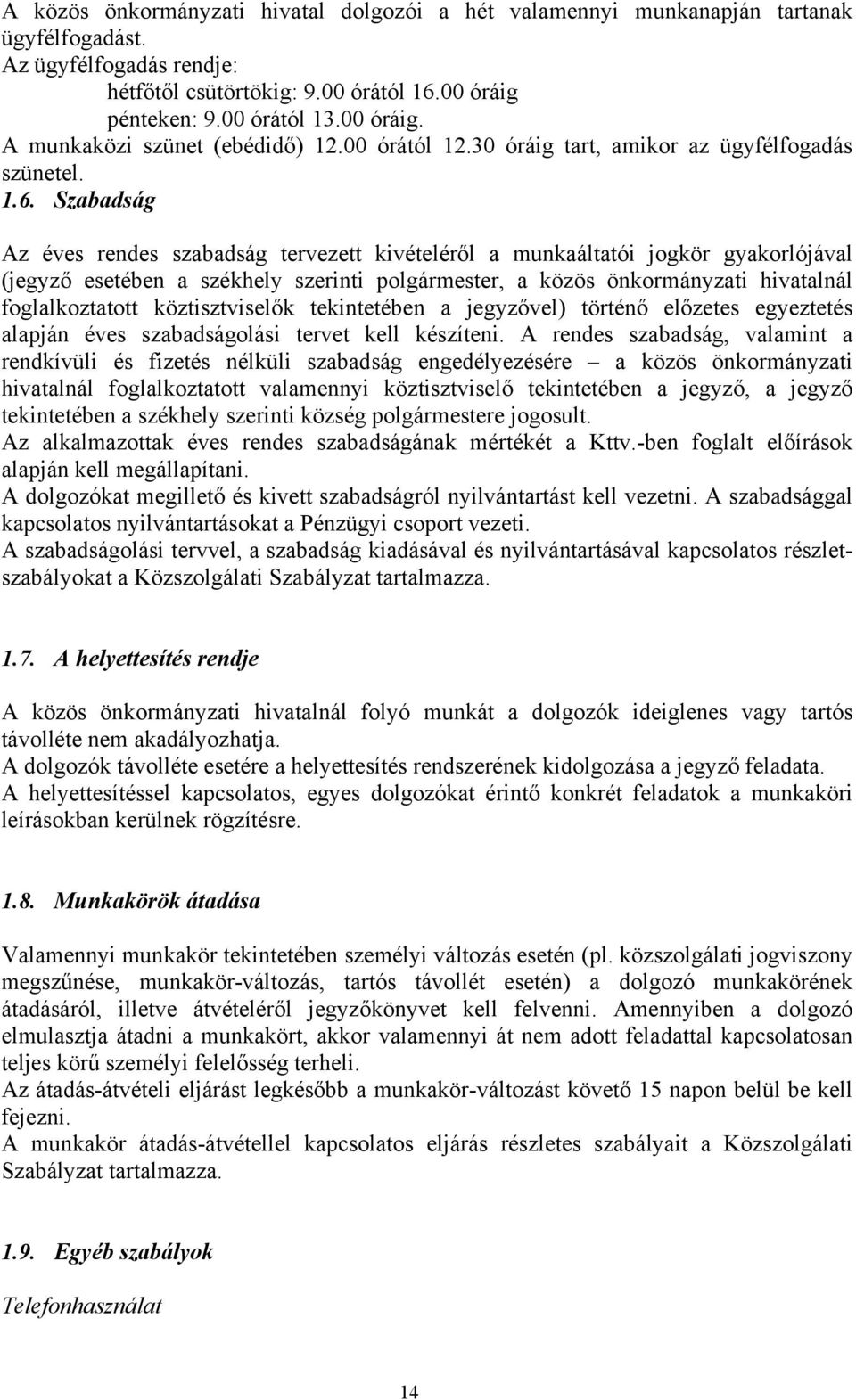 A közös önkormányzati hivatal dolgozói a hét valamennyi munkanapján tartanak ügyfélfogadást.
Az ügyfélfogadás rendje:
hétfőtől csütörtökig: 9.00 órától 16.00 óráig
pénteken: 9.00 órától 13.00 óráig.
A munkaközi szünet (ebédidő) 12.00 órától 12.30 óráig tart, amikor az ügyfélfogadás szünetel.
1.6. Szabadság

Az éves rendes szabadság tervezett kivételéről a munkaáltatói jogkör gyakorlójával (jegyző esetében a székhely szerinti polgármester, a közös önkormányzati hivatalnál foglalkoztatott köztisztviselők tekintetében a jegyzővel) történő előzetes egyeztetés alapján éves szabadságolási tervet kell készíteni. A rendes szabadság, valamint a rendkívüli és fizetés nélküli szabadság engedélyezésére – a közös önkormányzati hivatalnál foglalkoztatott valamennyi köztisztviselő tekintetében a jegyző, a jegyző tekintetében a székhely szerinti község polgármestere jogosult.
Az alkalmazottak éves rendes szabadságának mértékét a Kttv.-ben foglalt előírások alapján kell megállapítani.
A dolgozókat megillető és kivett szabadságról nyilvántartást kell vezetni. A szabadsággal kapcsolatos nyilvántartásokat a Pénzügyi csoport vezeti.
A szabadságolási tervvel, a szabadság kiadásával és nyilvántartásával kapcsolatos részletszabályokat a Közszolgálati Szabályzat tartalmazza.

1.7. A helyettesítés rendje

A közös önkormányzati hivatalnál folyó munkát a dolgozók ideiglenes vagy tartós távolléte nem akadályozhatja.
A dolgozók távolléte esetére a helyettesítés rendszerének kidolgozása a jegyző feladata.
A helyettesítéssel kapcsolatos, egyes dolgozókat érintő konkrét feladatok a munkaköri leírásokban kerülnek rögzítésre.

1.8. Munkakörök átadása

Valamennyi munkakör tekintetében személyi változás esetén (pl. közszolgálati jogviszony megszűnése, munkakör-változás, tartós távollét esetén) a dolgozó munkakörének átadásáról, illetve átvételéről jegyzőkönyvet kell felvenni. Amennyiben a dolgozó elmulasztja átadni a munkakört, akkor valamennyi át nem adott feladattal kapcsolatosan teljes körű személyi felelősség terheli.
Az átadás-átvételi eljárást legkésőbb a munkakör-változást követő 15 napon belül be kell fejezni.
A munkakör átadás-átvétellel kapcsolatos eljárás részletes szabályait a Közszolgálati Szabályzat tartalmazza.

1.9. Egyéb szabályok

Telefonhasználat

14